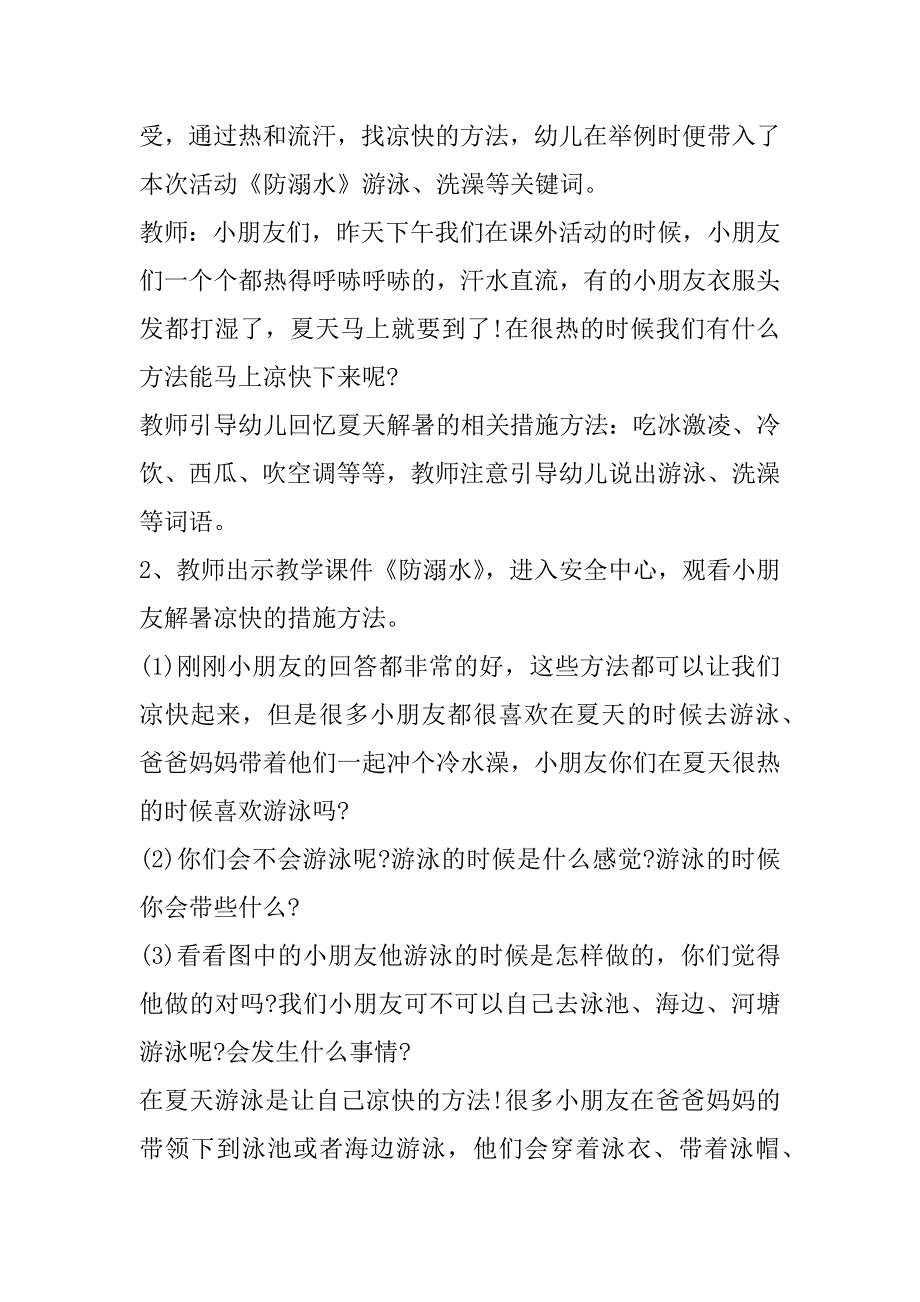 受，通过热和流汗，找凉快的方法，幼儿在举例时便带入了本次活动《防溺水》游泳、洗澡等关键词。

教师：小朋友们，昨天下午我们在课外活动的时候，小朋友们一个个都热得呼哧呼哧的，汗水直流，有的小朋友衣服头发都打湿了，夏天马上就要到了!在很热的时候我们有什么方法能马上凉快下来呢?

教师引导幼儿回忆夏天解暑的相关措施方法：吃冰激凌、冷饮、西瓜、吹空调等等，教师注意引导幼儿说出游泳、洗澡等词语。

2、教师出示教学课件《防溺水》，进入安全中心，观看小朋友解暑凉快的措施方法。

(1)刚刚小朋友的回答都非常的好，这些方法都可以让我们凉快起来，但是很多小朋友都很喜欢在夏天的时候去游泳、爸爸妈妈带着他们一起冲个冷水澡，小朋友你们在夏天很热的时候喜欢游泳吗?

(2)你们会不会游泳呢?游泳的时候是什么感觉?游泳的时候你会带些什么?

(3)看看图中的小朋友他游泳的时候是怎样做的，你们觉得他做的对吗?我们小朋友可不可以自己去泳池、海边、河塘游泳呢?会发生什么事情?

在夏天游泳是让自己凉快的方法!很多小朋友在爸爸妈妈的带领下到泳池或者海边游泳，他们会穿着泳衣、带着泳帽、